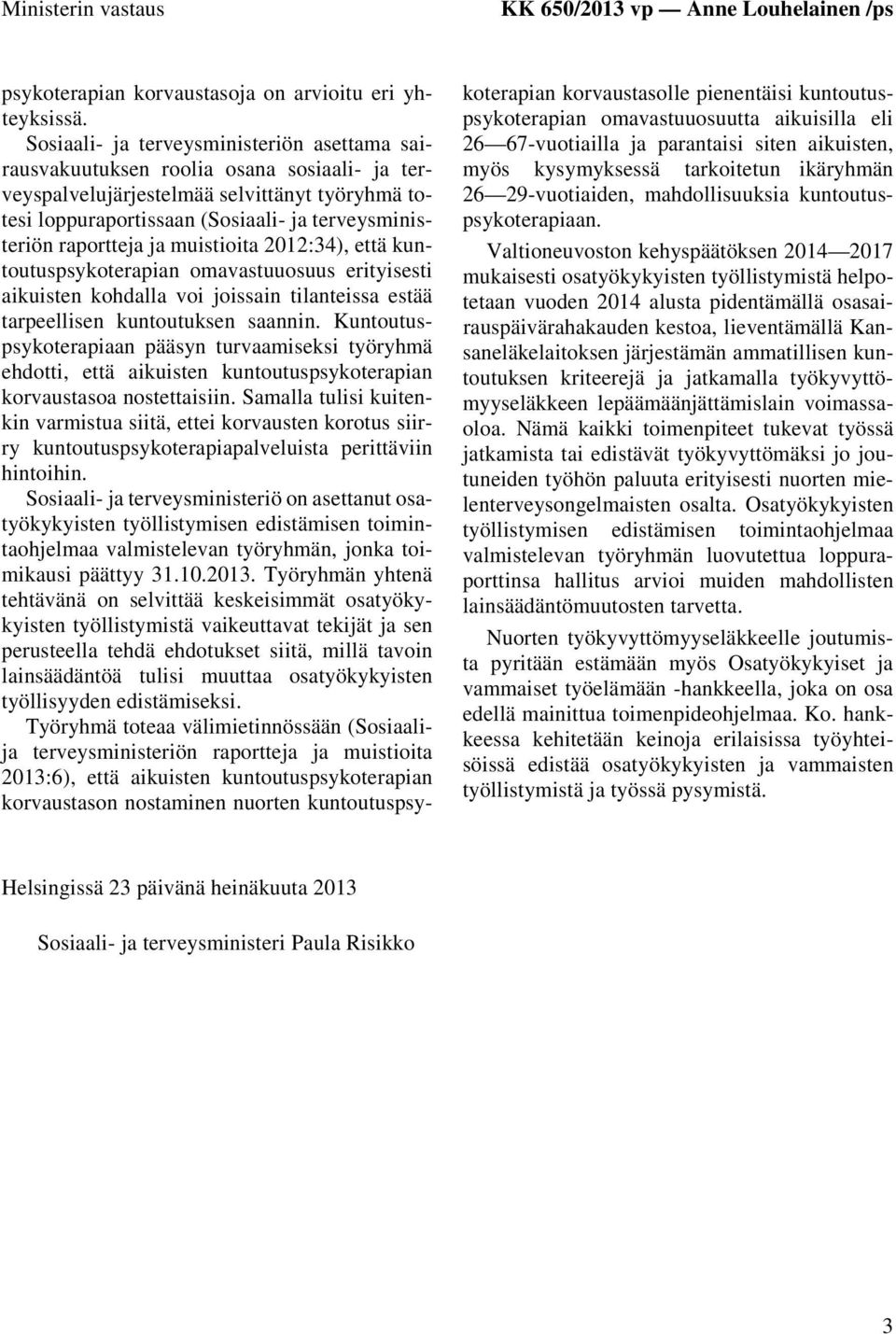 Ministerin vastaus

KK 650/2013 vp — Anne Louhelainen /ps

psykoterapian korvaustasoja on arvioitu eri yhteyksissä.

Sosiaali- ja terveysministeriön asettama sairausvakuutuksen roolia osana sosiaali- ja terveyspalvelujärjestelmää selvittänyt työryhmä totesi loppuraportissaan (Sosiaali- ja terveysministeriön raportteja ja muistioita 2012:34), että kuntoutuspsykoterapian omavastuuosuus erityisesti aikuisten kohdalla voi joissain tilanteissa estää tarpeellisen kuntoutuksen saannin. Kuntoutuspsykoterapiaan pääsyn turvaamiseksi työryhmä ehdotti, että aikuisten kuntoutuspsykoterapian korvaustasoa nostettaisiin. Samalla tulisi kuitenkin varmistua siitä, ettei korvausten korotus siirry kuntoutuspsykoterapiapalveluista perittäviin hintoihin.

Sosiaali- ja terveysministeriö on asettanut osatyökykyisten työllistymisen edistämisen toimintaohjelmaa valmistelevan työryhmän, jonka toimikausi päättyy 31.10.2013. Työryhmän yhtenä tehtävänä on selvittää keskeisimmät osatyökykyisten työllistymistä vaikeuttavat tekijät ja sen perusteella tehdä ehdotukset siitä, millä tavoin lainsäädäntöä tulisi muuttaa osatyökykyisten työllisyyden edistämiseksi.

Työryhmä toteaa välimietinnössään (Sosiaali- ja terveysministeriön raportteja ja muistioita 2013:6), että aikuisten kuntoutuspsykoterapian korvaustason nostaminen nuorten kuntoutuspsykoterapian korvaustasolle pienentäisi kuntoutuspsykoterapian omavastuuosuutta aikuisilla eli 26—67-vuotiailla ja parantaisi siten aikuisten, myös kysymyksessä tarkoitetun ikäryhmän 26—29-vuotiaiden, mahdollisuuksia kuntoutuspsykoterapiaan.

Valtioneuvoston kehyspäätöksen 2014—2017 mukaisesti osatyökykyisten työllistymistä helpotetaan vuoden 2014 alusta pidentämällä osasairauspäivärahakauden kestoa, lieventämällä Kansaneläkelaitoksen järjestämän ammatillisen kuntoutuksen kriteerejä ja jatkamalla työkyvyttömyyseläkkeen lepäämäänjättämislain voimassaoloa. Nämä kaikki toimenpiteet tukevat työssä jatkamista tai edistävät työkyvyttömäksi jo joutuneiden työhön paluuta erityisesti nuorten mielenterveysongelmaisten osalta. Osatyökykyisten työllistymisen edistämisen toimintaohjelmaa valmistelevan työryhmän luovutettua loppuraporttinsa hallitus arvioi muiden mahdollisten lainsäädäntömuutosten tarvetta.

Nuorten työkyvyttömyyseläkkeelle joutumista pyritään estämään myös Osatyökykyiset ja vammaiset työelämään -hankkeella, joka on osa edellä mainittua toimenpideohjelmaa. Ko. hankkeessa kehitetään keinoja erilaisissa työyhteisöissä edistää osatyökykyisten ja vammaisten työllistymistä ja työssä pysymistä.

Helsingissä 23 päivänä heinäkuuta 2013

Sosiaali- ja terveysministeri Paula Risikko

3